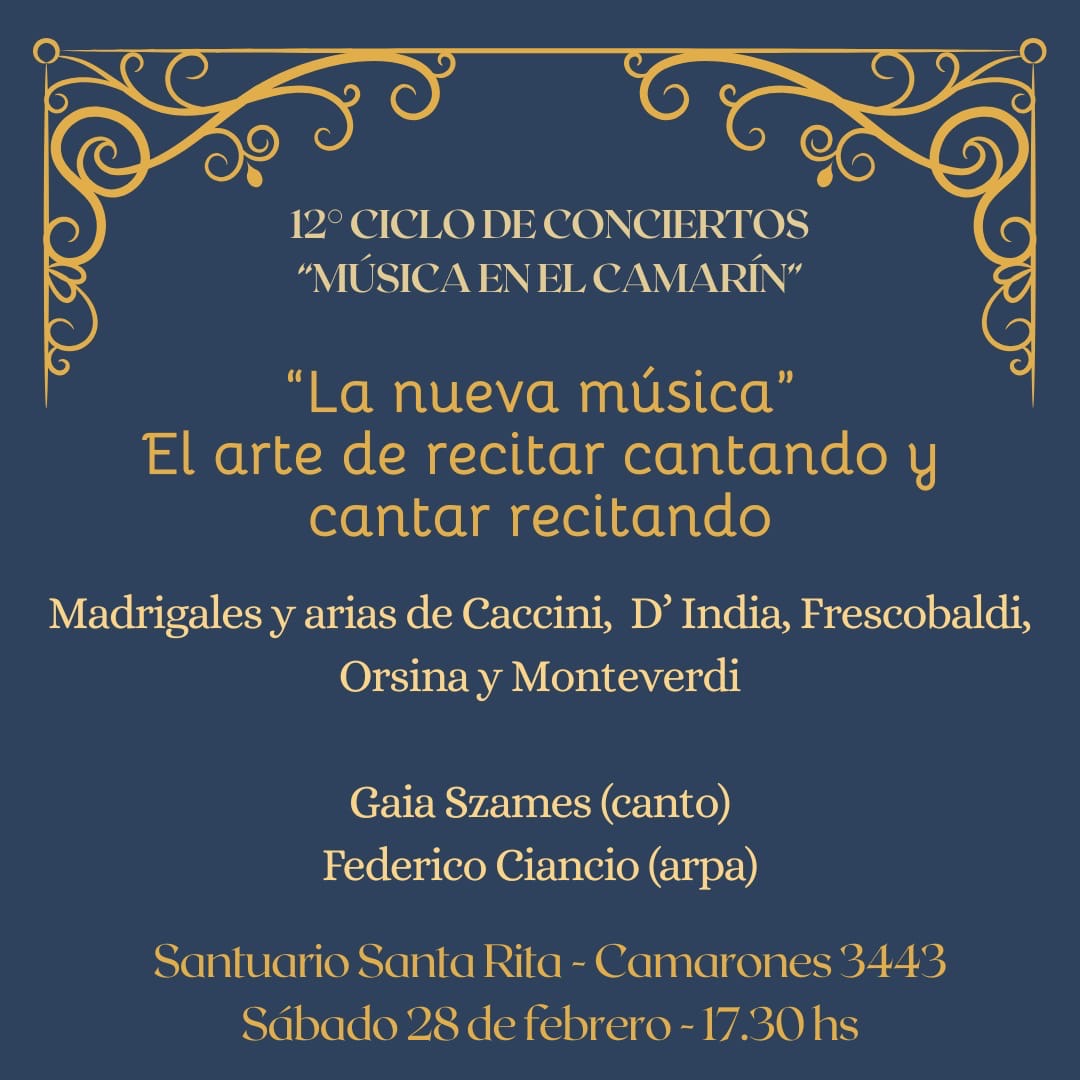 12° CICLO DE CONCIERTOS
"MÚSICA EN EL CAMARÍN"

"La nueva música"
El arte de recitar cantando y cantar recitando

Madrigales y arias de Caccini, D' India, Frescobaldi, Orsina y Monteverdi

Gaia Szames (canto)
Federico Ciancio (arpa)

Santuario Santa Rita - Camarones 3443
Sábado 28 de febrero - 17.30 hs